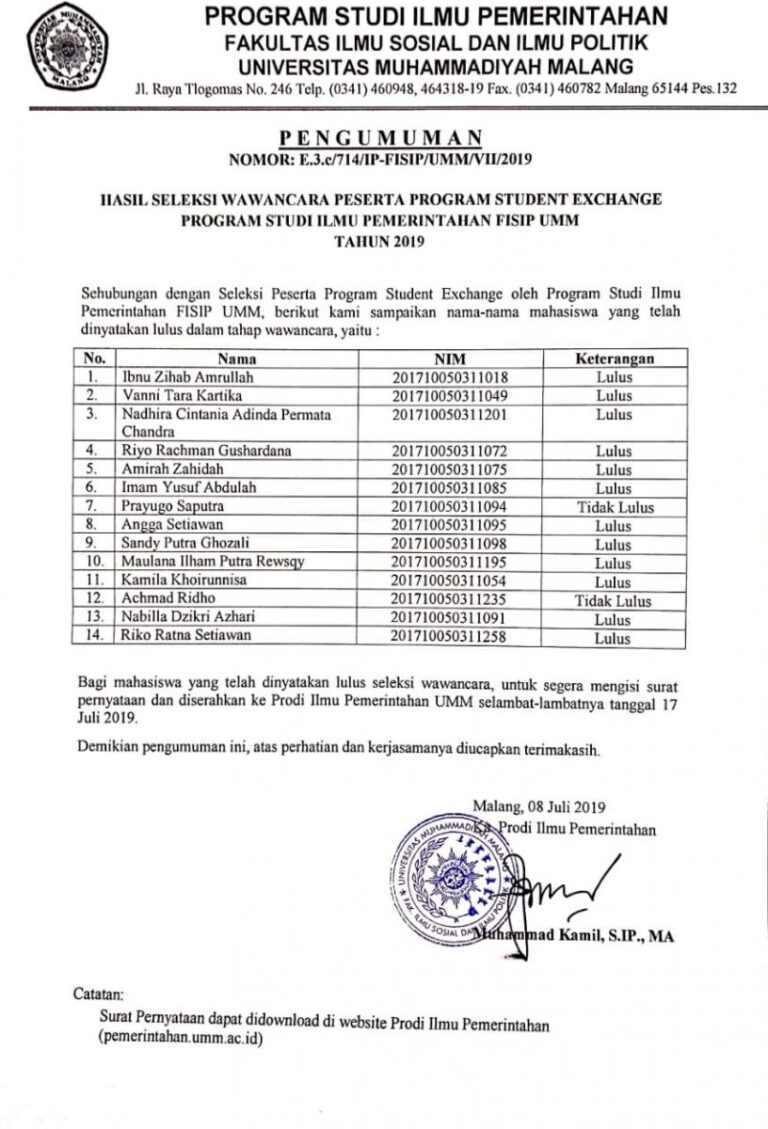 UNIVERSITAS MUHAMMADIYAH MALANG

PROGRAM STUDI ILMU PEMERINTAHAN
FAKULTAS ILMU SOSIAL DAN ILMU POLITIK
UNIVERSITAS MUHAMMADIYAH MALANG
Jl. Raya Tlogomas No. 246 Telp. (0341) 460948, 464318-19 Fax. (0341) 460782 Malang 65144 Pes.132

PENGUMUMAN
NOMOR: E.3.c/714/IP-FISIP/UMM/VII/2019

HASIL SELEKSI WAWANCARA PESERTA PROGRAM STUDENT EXCHANGE
PROGRAM STUDI ILMU PEMERINTAHAN FISIP UMM
TAHUN 2019

Sehubungan dengan Seleksi Peserta Program Student Exchange oleh Program Studi Ilmu Pemerintahan FISIP UMM, berikut kami sampaikan nama-nama mahasiswa yang telah dinyatakan lulus dalam tahap wawancara, yaitu :

| No. | Nama | NIM | Keterangan |
|---|---|---|---|
| 1. | Ibnu Zihab Amrullah | 201710050311018 | Lulus |
| 2. | Vanni Tara Kartika | 201710050311049 | Lulus |
| 3. | Nadhira Cintania Adinda Permata Chandra | 201710050311201 | Lulus |
| 4. | Riyo Rachman Gushardana | 201710050311072 | Lulus |
| 5. | Amirah Zahidah | 201710050311075 | Lulus |
| 6. | Imam Yusuf Abdulah | 201710050311085 | Lulus |
| 7. | Prayugo Saputra | 201710050311094 | Tidak Lulus |
| 8. | Angga Setiawan | 201710050311095 | Lulus |
| 9. | Sandy Putra Ghozali | 201710050311098 | Lulus |
| 10. | Maulana Ilham Putra Rewsqy | 201710050311195 | Lulus |
| 11. | Kamila Khoirunnisa | 201710050311054 | Lulus |
| 12. | Achmad Ridho | 201710050311235 | Tidak Lulus |
| 13. | Nabilla Dzikri Azhari | 201710050311091 | Lulus |
| 14. | Riko Ratna Setiawan | 201710050311258 | Lulus |

Bagi mahasiswa yang telah dinyatakan lulus seleksi wawancara, untuk segera mengisi surat pernyataan dan diserahkan ke Prodi Ilmu Pemerintahan UMM selambat-lambatnya tanggal 17 Juli 2019.

Demikian pengumuman ini, atas perhatian dan kerjasamanya diucapkan terimakasih.

Malang, 08 Juli 2019
Ka. Prodi Ilmu Pemerintahan

UNIVERSITAS MUHAMMADIYAH MALANG FAK. ILMU SOSIAL DAN ILMU POLITIK

Muhammad Kamil, S.IP., MA

Catatan:
Surat Pernyataan dapat didownload di website Prodi Ilmu Pemerintahan (pemerintahan.umm.ac.id)